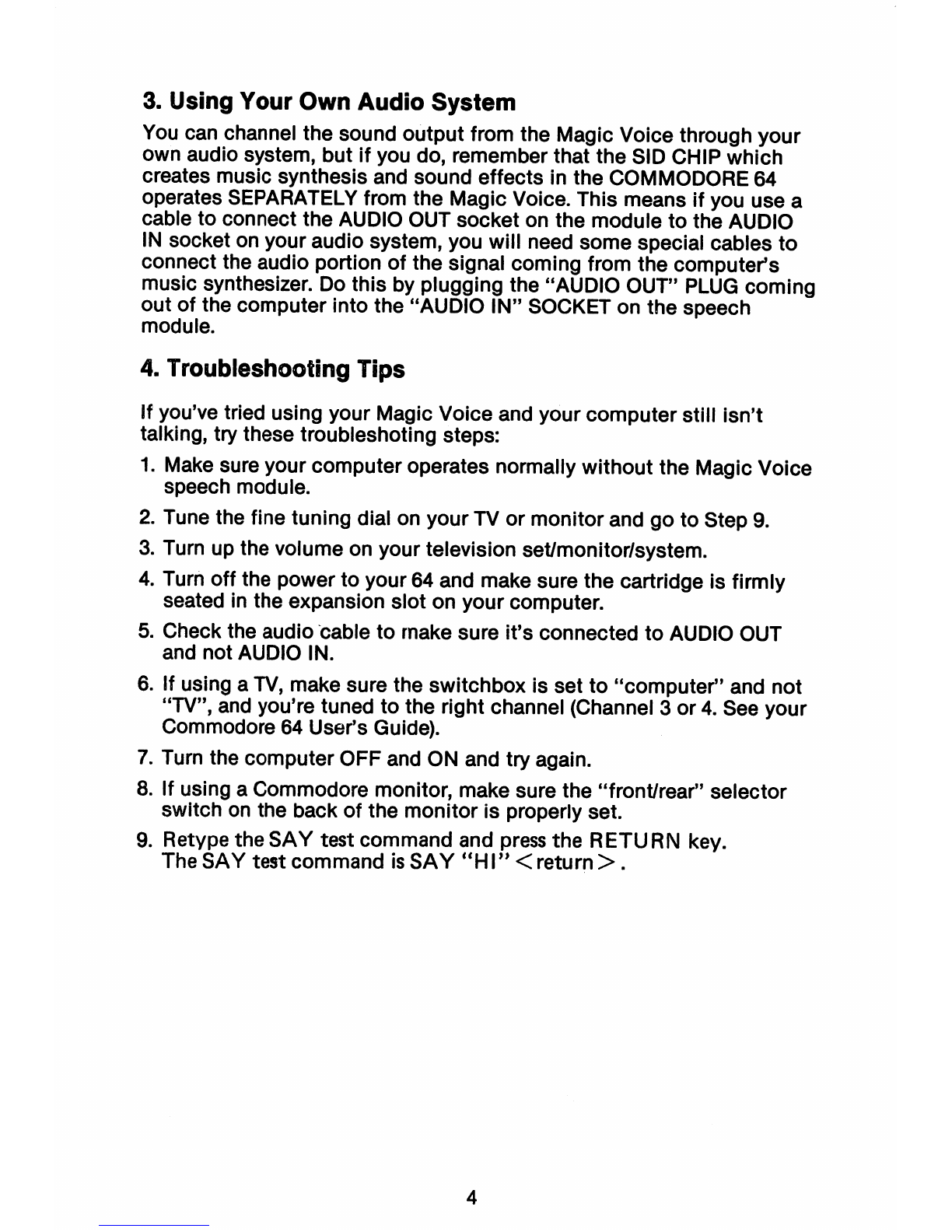 3. Using Your Own Audio System

You can channel the sound output from the Magic Voice through your own audio system, but if you do, remember that the SID CHIP which creates music synthesis and sound effects in the COMMODORE 64 operates SEPARATELY from the Magic Voice. This means if you use a cable to connect the AUDIO OUT socket on the module to the AUDIO IN socket on your audio system, you will need some special cables to connect the audio portion of the signal coming from the computer's music synthesizer. Do this by plugging the "AUDIO OUT" PLUG coming out of the computer into the "AUDIO IN" SOCKET on the speech module.

4. Troubleshooting Tips

If you've tried using your Magic Voice and your computer still isn't talking, try these troubleshoting steps:

1. Make sure your computer operates normally without the Magic Voice speech module.
2. Tune the fine tuning dial on your TV or monitor and go to Step 9.
3. Turn up the volume on your television set/monitor/system.
4. Turn off the power to your 64 and make sure the cartridge is firmly seated in the expansion slot on your computer.
5. Check the audio cable to make sure it's connected to AUDIO OUT and not AUDIO IN.
6. If using a TV, make sure the switchbox is set to "computer" and not "TV", and you're tuned to the right channel (Channel 3 or 4. See your Commodore 64 User's Guide).
7. Turn the computer OFF and ON and try again.
8. If using a Commodore monitor, make sure the "front/rear" selector switch on the back of the monitor is properly set.
9. Retype the SAY test command and press the RETURN key. The SAY test command is SAY "HI" <return>.

4